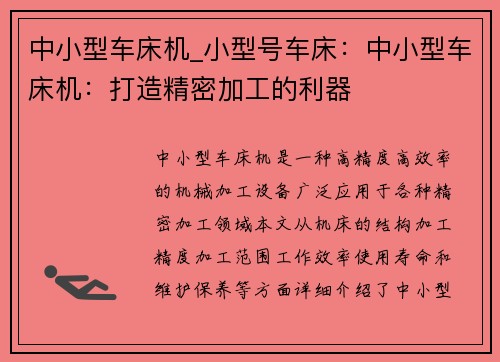 中小型车床机_小型号车床：中小型车床机：打造精密加工的利器

中小型车床机是一种高精度高效率的机械加工设备广泛应用于各种精密加工领域本文从机床的结构加工精度加工范围工作效率使用寿命和维护保养等方面详细介绍了中小型